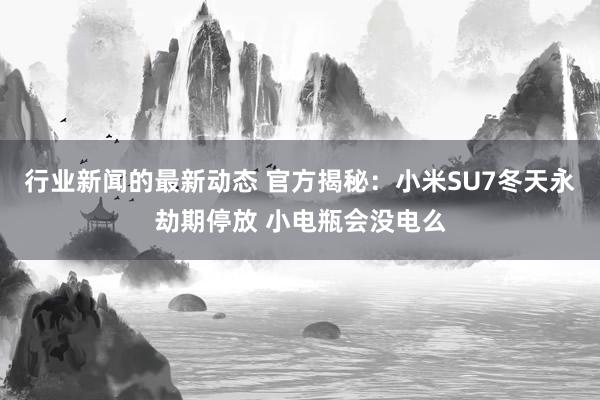 行业新闻的最新动态 官方揭秘：小米SU7冬天永劫期停放 小电瓶会没电么